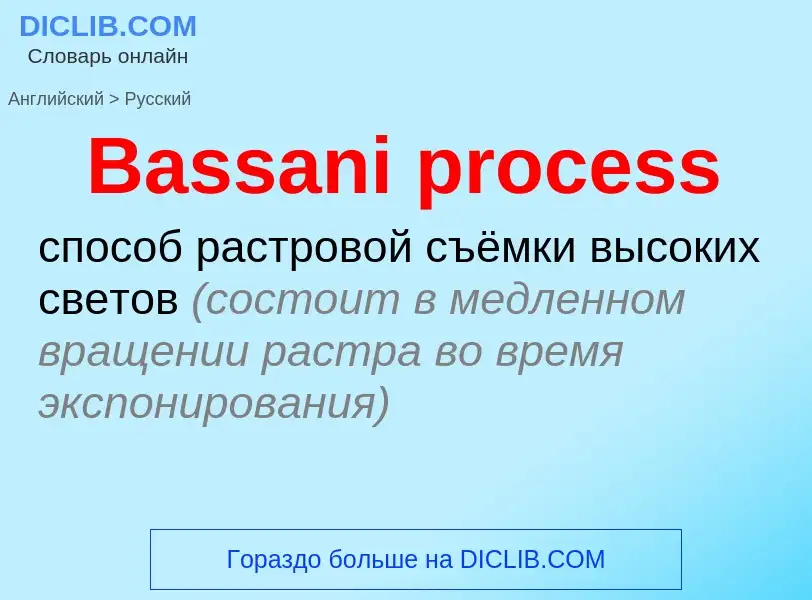 DICLIB.COM
Словарь онлайн

Английский > Русский

Bassani process

способ растровой съёмки высоких светов (состоит в медленном вращении растра во время экспонирования)

Гораздо больше на DICLIB.COM